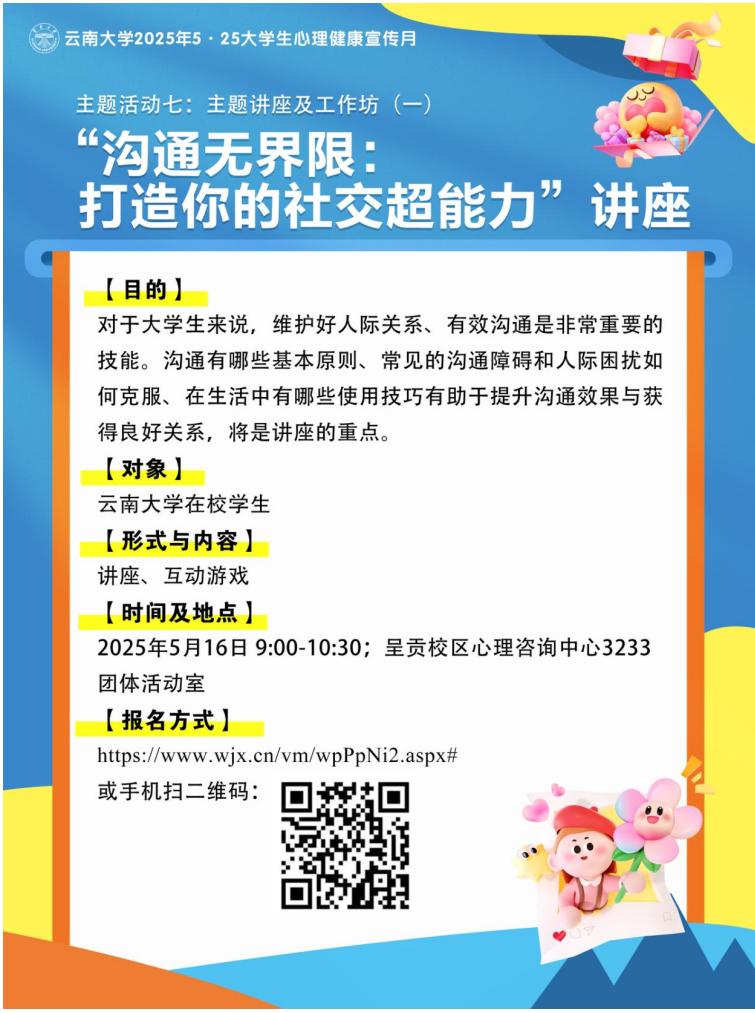 云南大学2025年5·25大学生心理健康宣传月

主题活动七：主题讲座及工作坊（一）

“沟通无界限：
打造你的社交超能力”讲座

【目的】

对于大学生来说，维护好人际关系、有效沟通是非常重要的技能。沟通有哪些基本原则、常见的沟通障碍和人际困扰如何克服、在生活中有哪些使用技巧有助于提升沟通效果与获得良好关系，将是讲座的重点。

【对象】

云南大学在校学生

【形式与内容】

讲座、互动游戏

【时间及地点】

2025年5月16日 9:00-10:30；呈贡校区心理咨询中心3233团体活动室

【报名方式】

https://www.wjx.cn/vm/wpPpNi2.aspx#

或手机扫二维码：